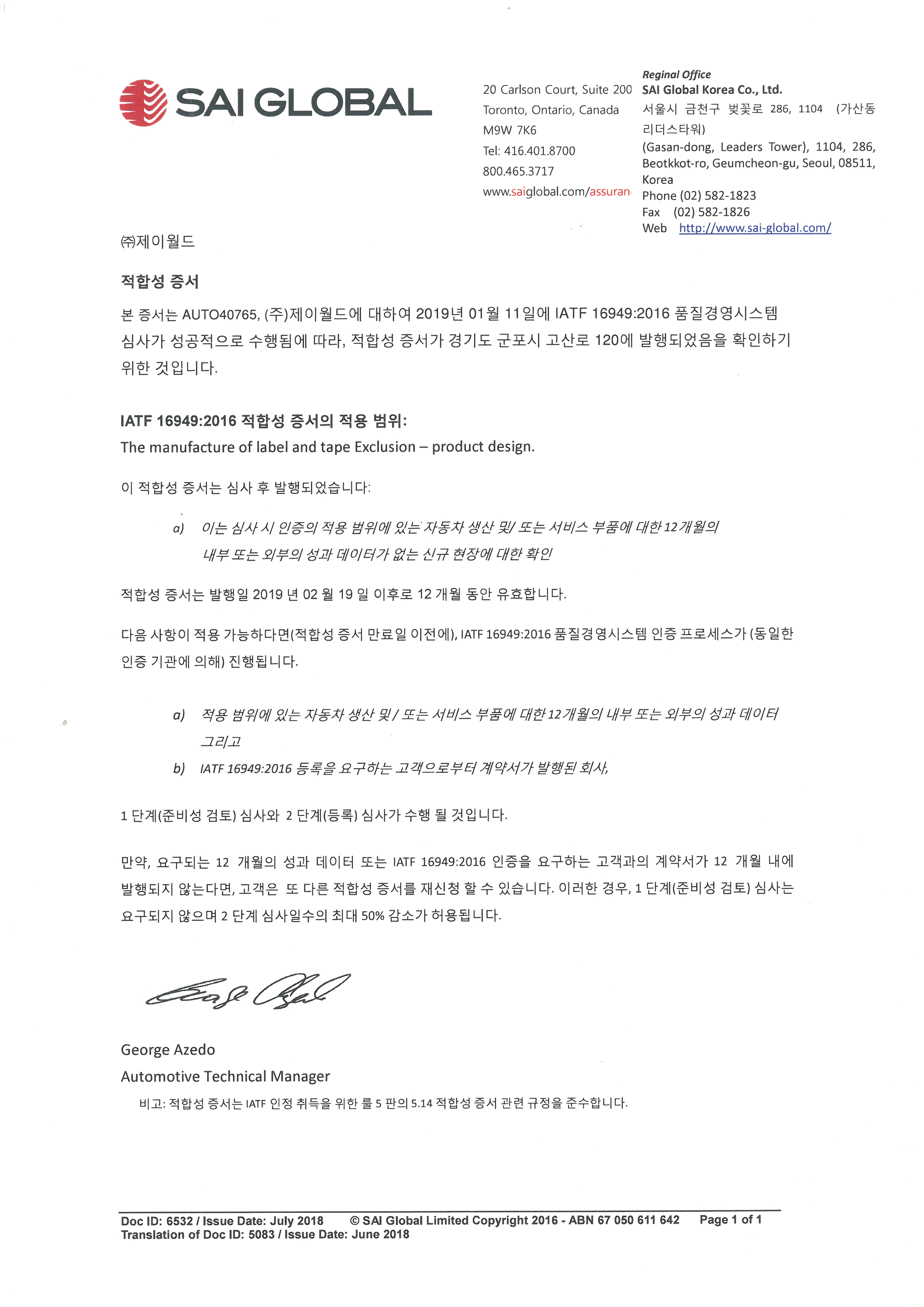 SAI GLOBAL

20 Carlson Court, Suite 200
Toronto, Ontario, Canada
M9W 7K6
Tel: 416.401.8700
800.465.3717
www.saiglobal.com/assuran

Reginal Office
SAI Global Korea Co., Ltd.
서울시 금천구 벚꽃로 286, 1104 (가산동 리더스타워)
(Gasan-dong, Leaders Tower), 1104, 286, Beotkkot-ro, Geumcheon-gu, Seoul, 08511, Korea
Phone (02) 582-1823
Fax (02) 582-1826
Web http://www.sai-global.com/

㈜제이월드

적합성 증서

본 증서는 AUTO40765, (주)제이월드에 대하여 2019년 01월 11일에 IATF 16949:2016 품질경영시스템 심사가 성공적으로 수행됨에 따라, 적합성 증서가 경기도 군포시 고산로 120에 발행되었음을 확인하기 위한 것입니다.

IATF 16949:2016 적합성 증서의 적용 범위:
The manufacture of label and tape Exclusion – product design.

이 적합성 증서는 심사 후 발행되었습니다:

a) 이는 심사 시 인증의 적용 범위에 있는 자동차 생산 및/ 또는 서비스 부품에 대한 12개월의 내부 또는 외부의 성과 데이터가 없는 신규 현장에 대한 확인

적합성 증서는 발행일 2019 년 02 월 19 일 이후로 12 개월 동안 유효합니다.

다음 사항이 적용 가능하다면(적합성 증서 만료일 이전에), IATF 16949:2016 품질경영시스템 인증 프로세스가 (동일한 인증 기관에 의해) 진행됩니다.

a) 적용 범위에 있는 자동차 생산 및 / 또는 서비스 부품에 대한 12개월의 내부 또는 외부의 성과 데이터 그리고
b) IATF 16949:2016 등록을 요구하는 고객으로부터 계약서가 발행된 회사,

1 단계(준비성 검토) 심사와 2 단계(등록) 심사가 수행 될 것입니다.

만약, 요구되는 12 개월의 성과 데이터 또는 IATF 16949:2016 인증을 요구하는 고객과의 계약서가 12 개월 내에 발행되지 않는다면, 고객은 또 다른 적합성 증서를 재신청 할 수 있습니다. 이러한 경우, 1 단계(준비성 검토) 심사는 요구되지 않으며 2 단계 심사일수의 최대 50% 감소가 허용됩니다.

George Azedo
Automotive Technical Manager
비고: 적합성 증서는 IATF 인정 취득을 위한 룰 5 판의 5.14 적합성 증서 관련 규정을 준수합니다.

Doc ID: 6532 / Issue Date: July 2018 © SAI Global Limited Copyright 2016 - ABN 67 050 611 642 Page 1 of 1
Translation of Doc ID: 5083 / Issue Date: June 2018